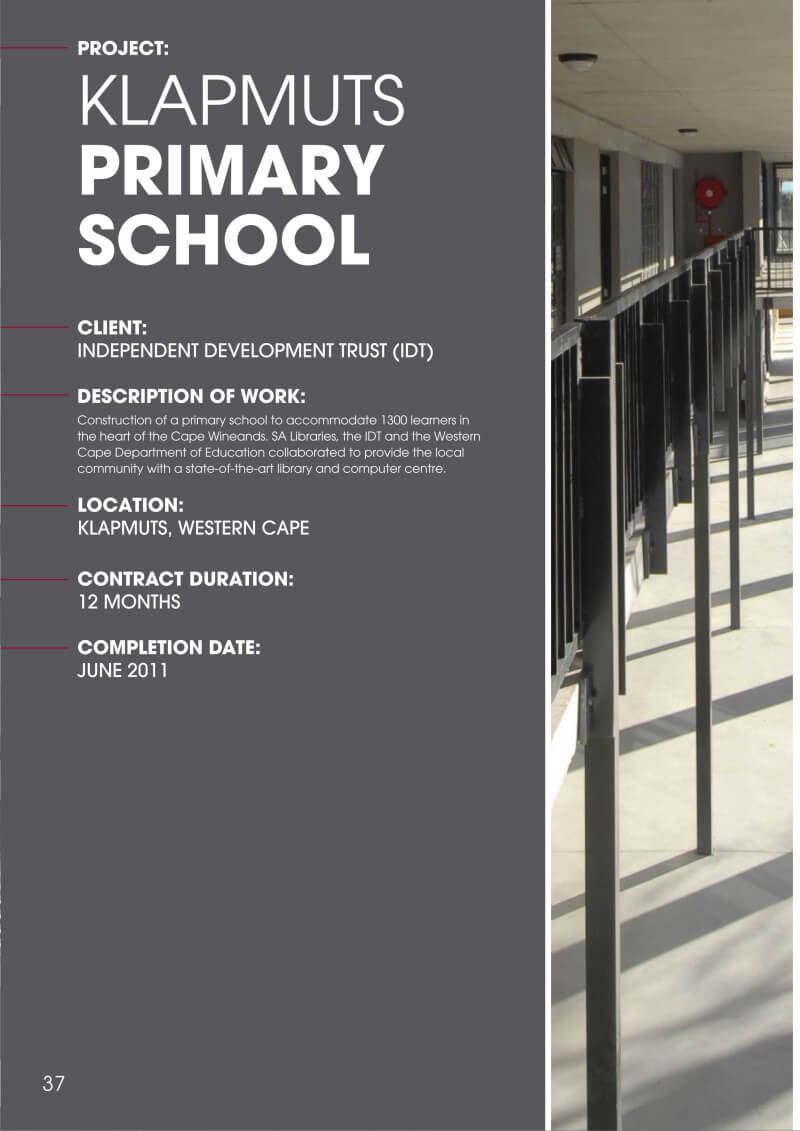 PROJECT:
KLAPMUTS
PRIMARY
SCHOOL

CLIENT:
INDEPENDENT DEVELOPMENT TRUST (IDT)

DESCRIPTION OF WORK:
Construction of a primary school to accommodate 1300 learners in the heart of the Cape Wineands. SA Libraries, the IDT and the Western Cape Department of Education collaborated to provide the local community with a state-of-the-art library and computer centre.

LOCATION:
KLAPMUTS, WESTERN CAPE

CONTRACT DURATION:
12 MONTHS

COMPLETION DATE:
JUNE 2011

37